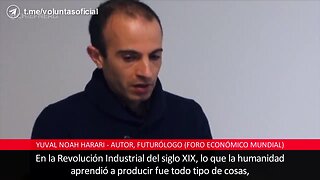 t.me/voluntasoficial

YUVAL NOAH HARARI - AUTOR, FUTURÓLOGO (FORO ECONÓMICO MUNDIAL)

En la Revolución Industrial del siglo XIX, lo que la humanidad aprendió a producir fue todo tipo de cosas,